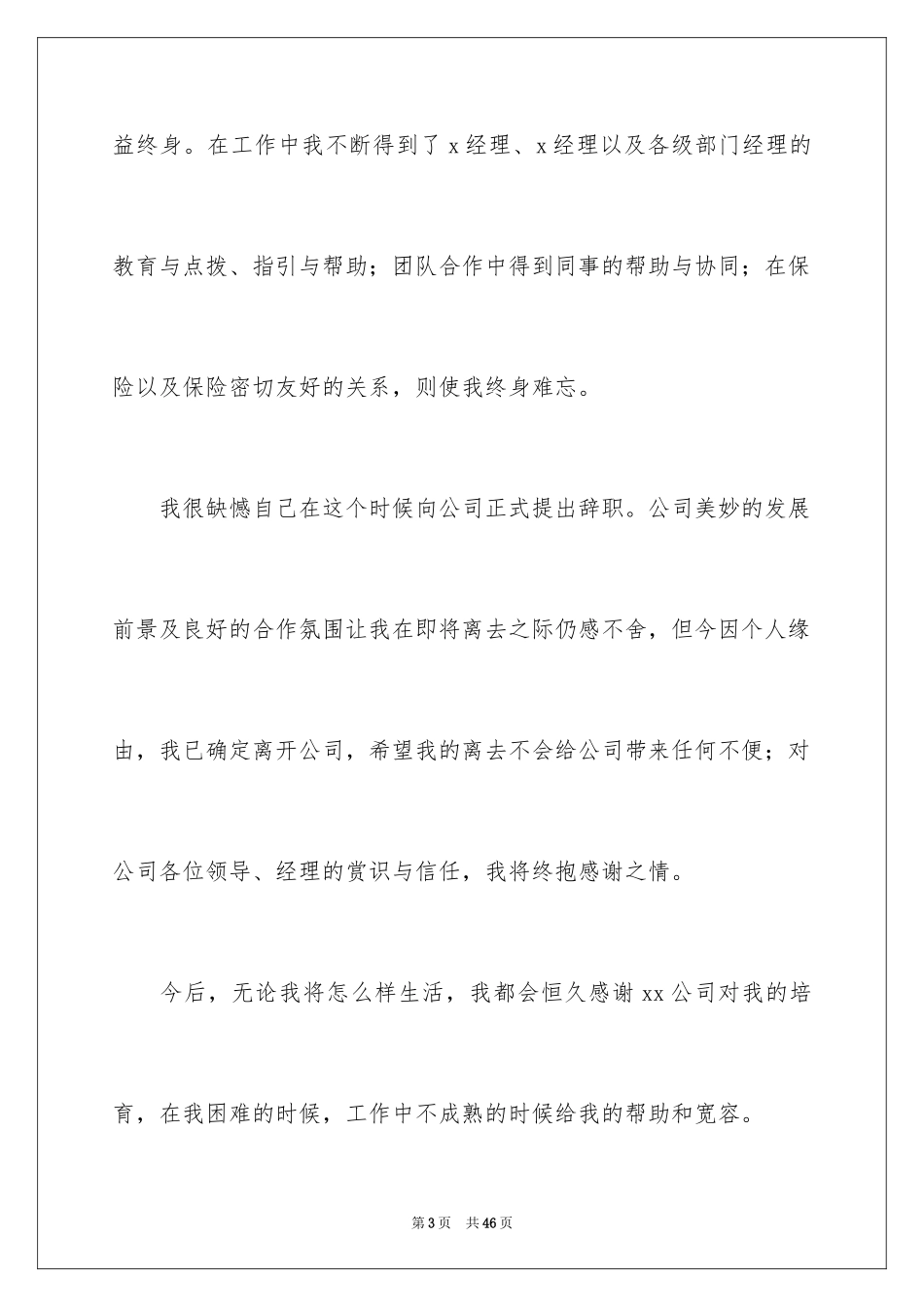 益终身。在工作中我不断得到了 x 经理、x 经理以及各级部门经理的教育与点拨、指引与帮助；团队合作中得到同事的帮助与协同；在保险以及保险密切友好的关系，则使我终身难忘。

我很缺憾自己在这个时候向公司正式提出辞职。公司美妙的发展前景及良好的合作氛围让我在即将离去之际仍感不舍，但今因个人缘由，我已确定离开公司，希望我的离去不会给公司带来任何不便；对公司各位领导、经理的赏识与信任，我将终抱感谢之情。

今后，无论我将怎么样生活，我都会恒久感谢 xx 公司对我的培育，在我困难的时候，工作中不成熟的时候给我的帮助和宽容。

第 3 页 共 46 页